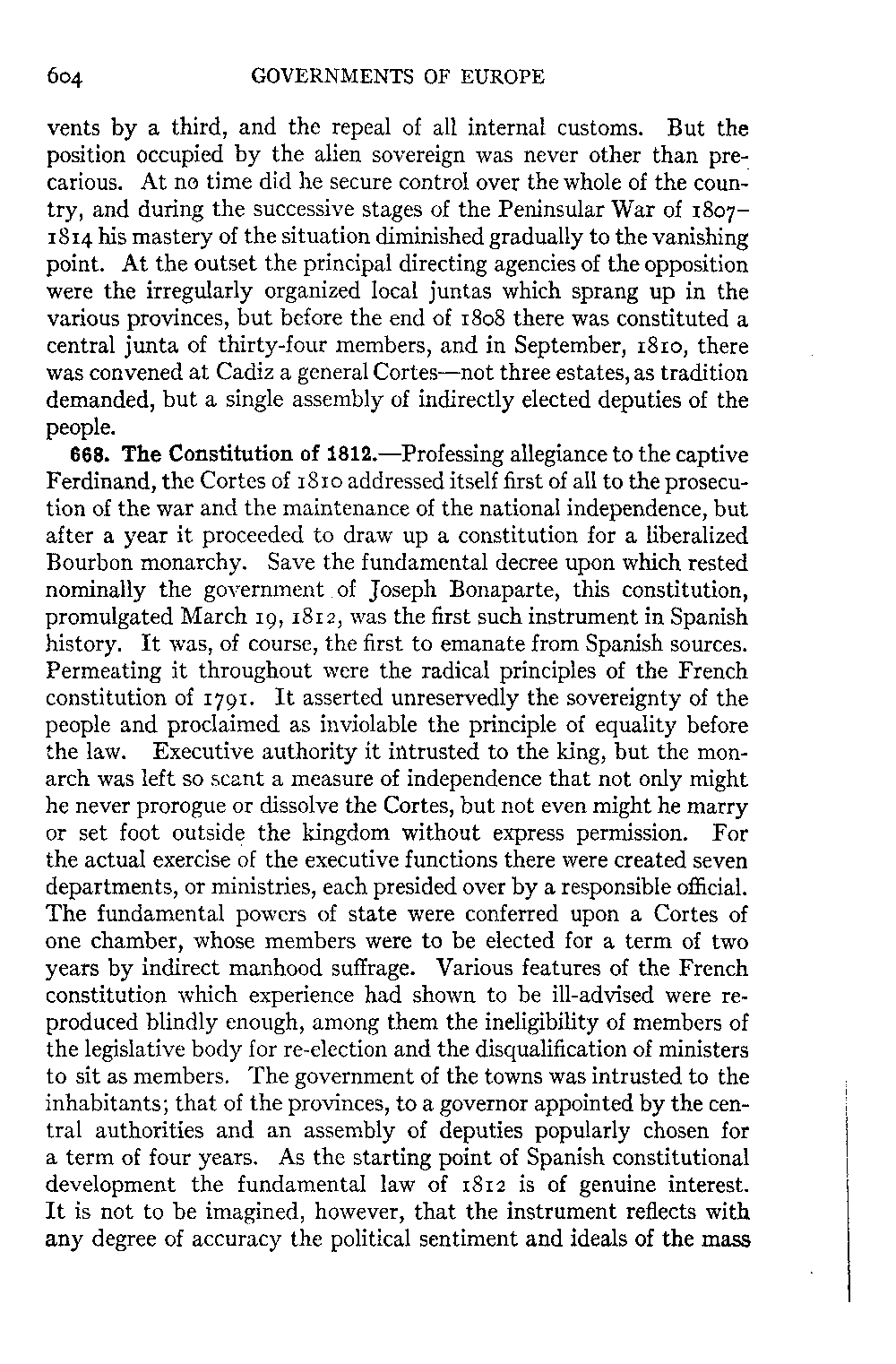 604 GOVERNMENTS OF EUROPE

vents by a third, and the repeal of all internal customs. But the position occupied by the alien sovereign was never other than precarious. At no time did he secure control over the whole of the country, and during the successive stages of the Peninsular War of 1807–1814 his mastery of the situation diminished gradually to the vanishing point. At the outset the principal directing agencies of the opposition were the irregularly organized local juntas which sprang up in the various provinces, but before the end of 1808 there was constituted a central junta of thirty-four members, and in September, 1810, there was convened at Cadiz a general Cortes—not three estates, as tradition demanded, but a single assembly of indirectly elected deputies of the people.

668. The Constitution of 1812.—Professing allegiance to the captive Ferdinand, the Cortes of 1810 addressed itself first of all to the prosecution of the war and the maintenance of the national independence, but after a year it proceeded to draw up a constitution for a liberalized Bourbon monarchy. Save the fundamental decree upon which rested nominally the government of Joseph Bonaparte, this constitution, promulgated March 19, 1812, was the first such instrument in Spanish history. It was, of course, the first to emanate from Spanish sources. Permeating it throughout were the radical principles of the French constitution of 1791. It asserted unreservedly the sovereignty of the people and proclaimed as inviolable the principle of equality before the law. Executive authority it intrusted to the king, but the monarch was left so scant a measure of independence that not only might he never prorogue or dissolve the Cortes, but not even might he marry or set foot outside the kingdom without express permission. For the actual exercise of the executive functions there were created seven departments, or ministries, each presided over by a responsible official. The fundamental powers of state were conferred upon a Cortes of one chamber, whose members were to be elected for a term of two years by indirect manhood suffrage. Various features of the French constitution which experience had shown to be ill-advised were reproduced blindly enough, among them the ineligibility of members of the legislative body for re-election and the disqualification of ministers to sit as members. The government of the towns was intrusted to the inhabitants; that of the provinces, to a governor appointed by the central authorities and an assembly of deputies popularly chosen for a term of four years. As the starting point of Spanish constitutional development the fundamental law of 1812 is of genuine interest. It is not to be imagined, however, that the instrument reflects with any degree of accuracy the political sentiment and ideals of the mass